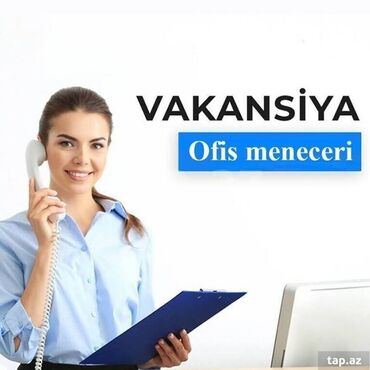 VAKANSİYA
Ofis meneceri
tap.az